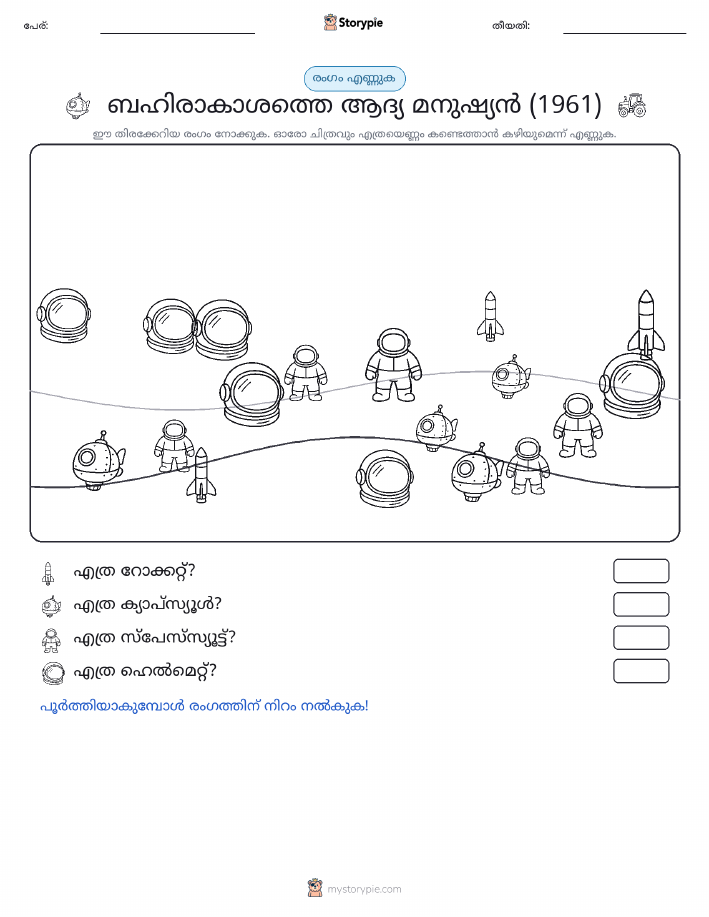 പേര്:

Storypie

തീയതി:

രംഗം എണ്ണുക

ബഹിരാകാശത്തെ ആദ്യ മനുഷ്യൻ (1961)

ഈ തിരക്കേറിയ രംഗം നോക്കുക. ഓരോ ചിത്രവും എത്രയെണ്ണം കണ്ടെത്താൻ കഴിയുമെന്ന് എണ്ണുക.

എത്ര റോക്കറ്റ്?

എത്ര ക്യാപ്സ്യൂൾ?

എത്ര സ്പേസ്സ്യൂട്ട്?

എത്ര ഹെൽമെറ്റ്?

പൂർത്തിയാകുമ്പോൾ രംഗത്തിന് നിറം നൽകുക!

mystorypie.com